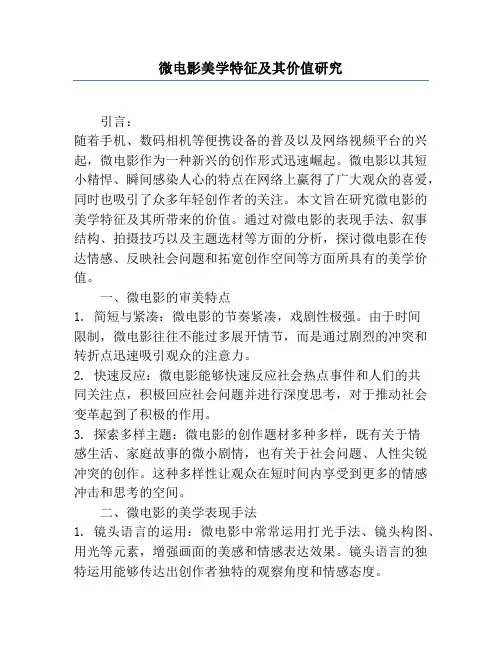 微电影美学特征及其价值研究

引言：

随着手机、数码相机等便携设备的普及以及网络视频平台的兴起，微电影作为一种新兴的创作形式迅速崛起。微电影以其短小精悍、瞬间感染人心的特点在网络上赢得了广大观众的喜爱，同时也吸引了众多年轻创作者的关注。本文旨在研究微电影的美学特征及其所带来的价值。通过对微电影的表现手法、叙事结构、拍摄技巧以及主题选材等方面的分析，探讨微电影在传达情感、反映社会问题和拓宽创作空间等方面所具有的美学价值。

一、微电影的审美特点

1. 简短与紧凑：微电影的节奏紧凑，戏剧性极强。由于时间限制，微电影往往不能过多展开情节，而是通过剧烈的冲突和转折点迅速吸引观众的注意力。

2. 快速反应：微电影能够快速反应社会热点事件和人们的共同关注点，积极回应社会问题并进行深度思考，对于推动社会变革起到了积极的作用。

3. 探索多样主题：微电影的创作题材多种多样，既有关于情感生活、家庭故事的微小剧情，也有关于社会问题、人性尖锐冲突的创作。这种多样性让观众在短时间内享受到更多的情感冲击和思考的空间。

二、微电影的美学表现手法

1. 镜头语言的运用：微电影中常常运用打光手法、镜头构图、用光等元素，增强画面的美感和情感表达效果。镜头语言的独特运用能够传达出创作者独特的观察角度和情感态度。